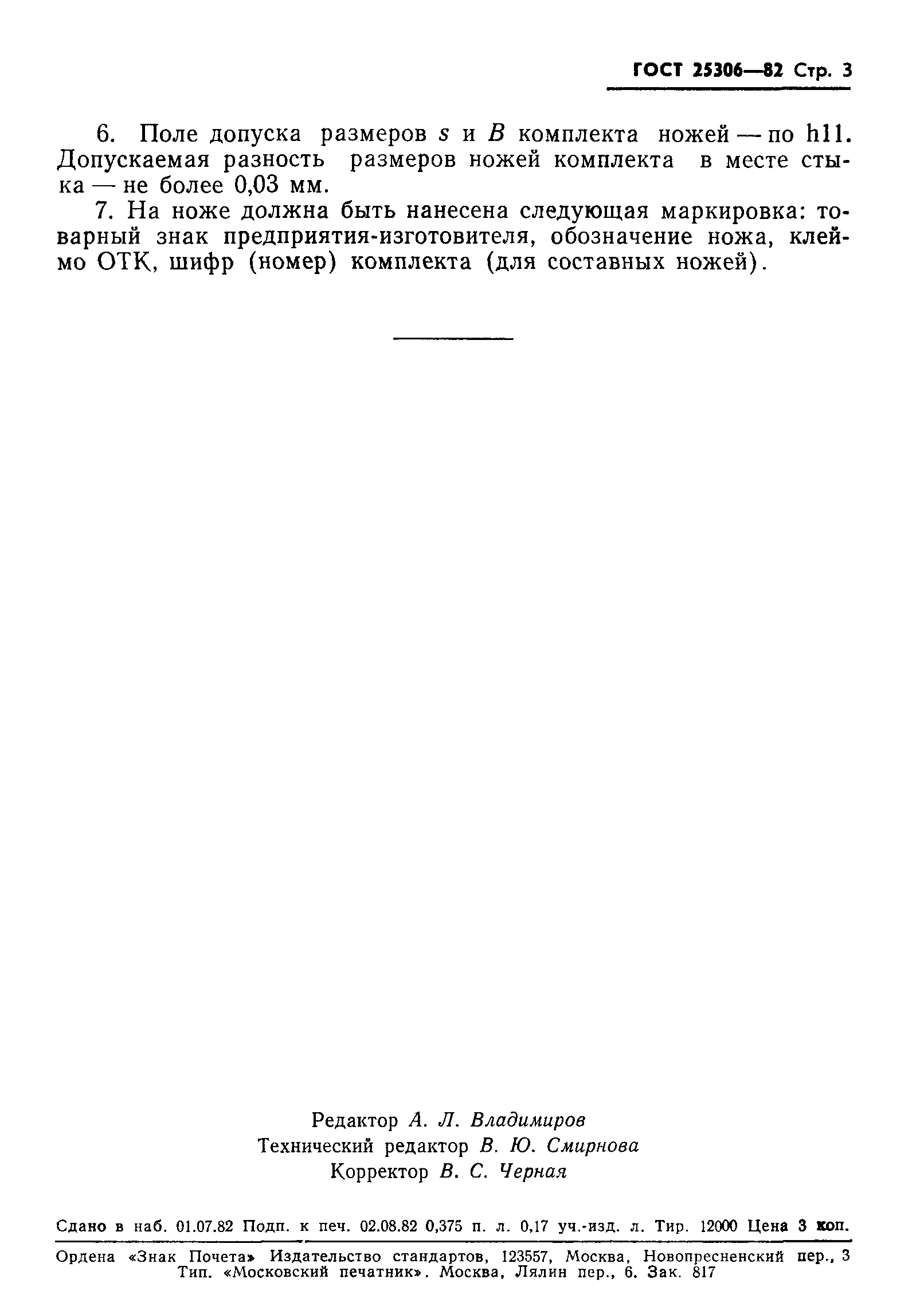 ГОСТ 25306—82 Стр. 3

6. Поле допуска размеров $s$ и $B$ комплекта ножей — по h11. Допускаемая разность размеров ножей комплекта в месте стыка — не более 0,03 мм.

7. На ноже должна быть нанесена следующая маркировка: товарный знак предприятия-изготовителя, обозначение ножа, клеймо ОТК, шифр (номер) комплекта (для составных ножей).

Редактор А. Л. Владимиров
Технический редактор В. Ю. Смирнова
Корректор В. С. Черная

Сдано в наб. 01.07.82 Подп. к печ. 02.08.82 0,375 п. л. 0,17 уч.-изд. л. Тир. 12000 Цена 3 коп.

Ордена «Знак Почета» Издательство стандартов, 123557, Москва, Новопресненский пер., 3
Тип. «Московский печатник». Москва, Лялин пер., 6. Зак. 817